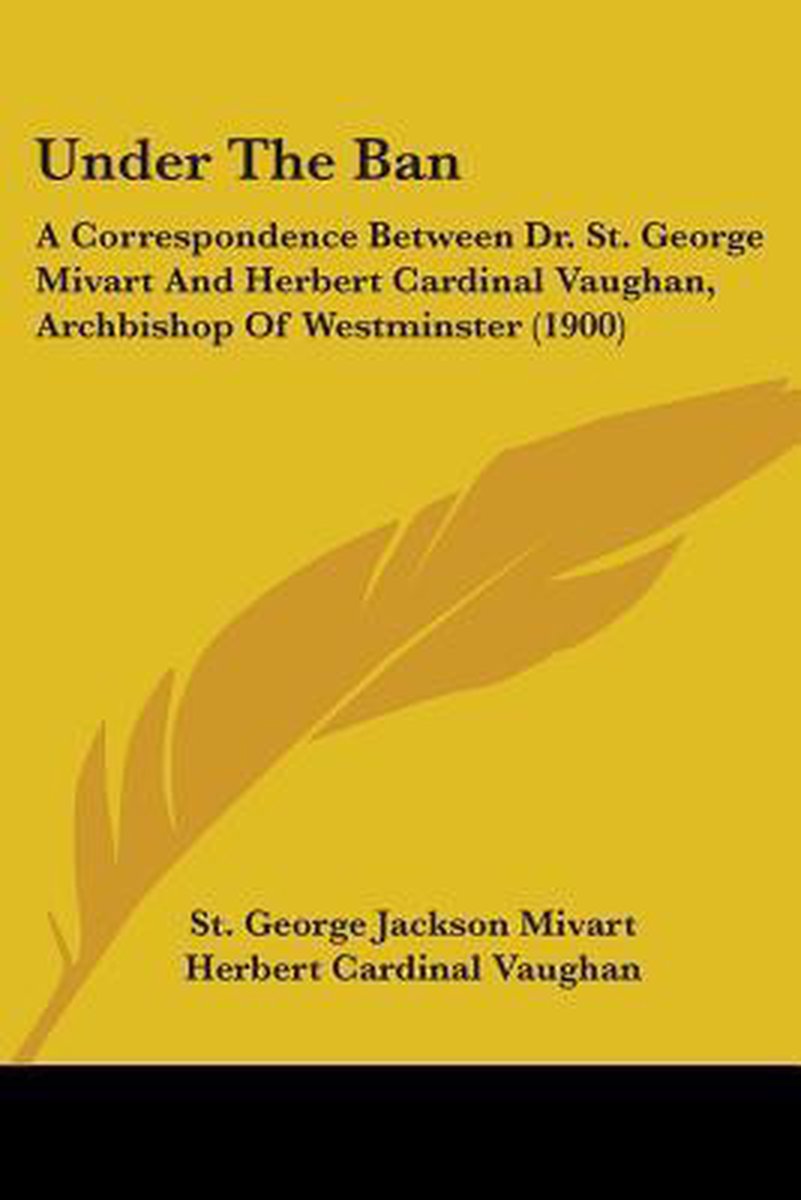 Under The Ban

A Correspondence Between Dr. St. George Mivart And Herbert Cardinal Vaughan, Archbishop Of Westminster (1900)

St. George Jackson Mivart
Herbert Cardinal Vaughan